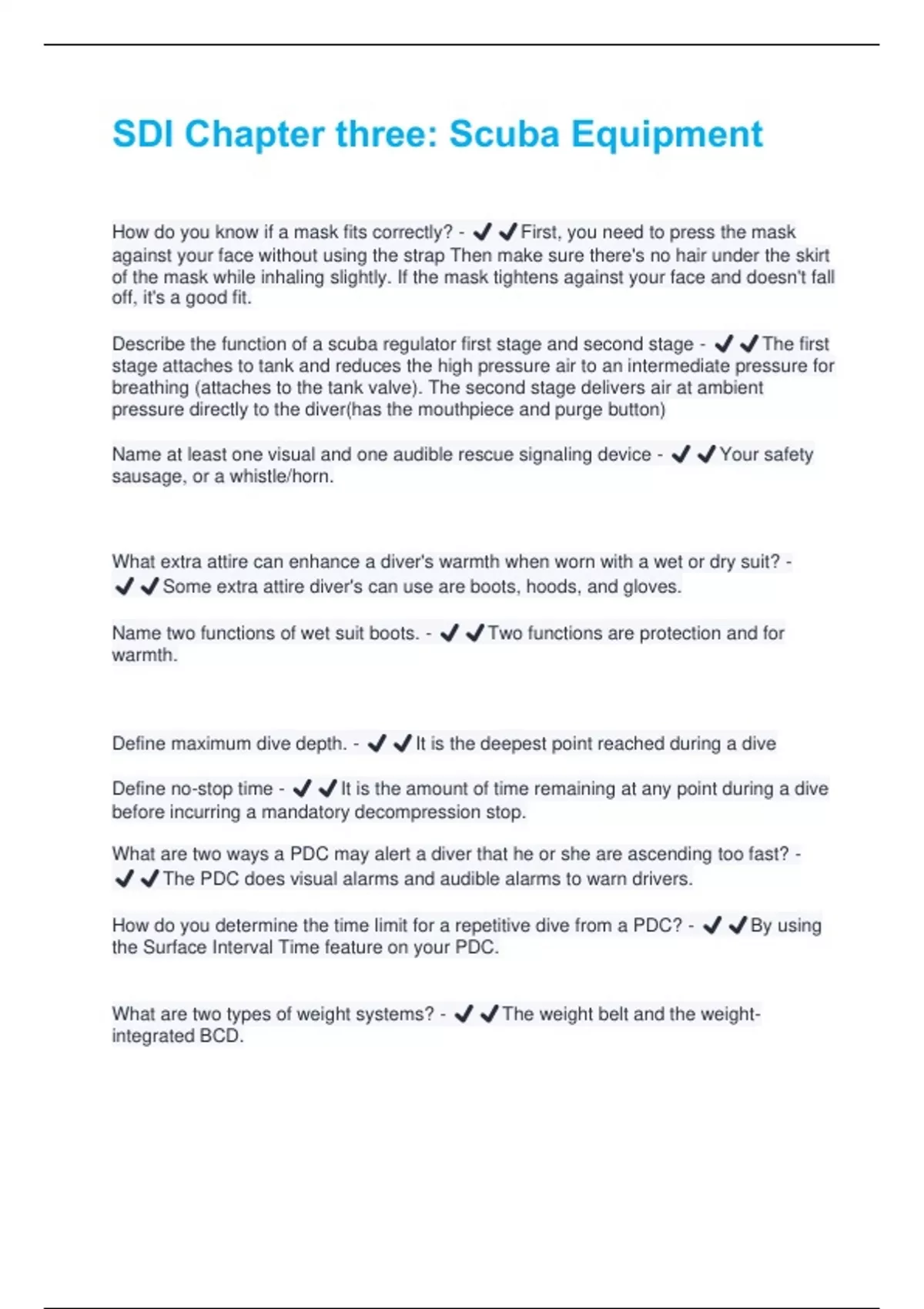 SDI Chapter three: Scuba Equipment

How do you know if a mask fits correctly? - ✔✔First, you need to press the mask against your face without using the strap Then make sure there's no hair under the skirt of the mask while inhaling slightly. If the mask tightens against your face and doesn't fall off, it's a good fit.

Describe the function of a scuba regulator first stage and second stage - ✔✔The first stage attaches to tank and reduces the high pressure air to an intermediate pressure for breathing (attaches to the tank valve). The second stage delivers air at ambient pressure directly to the diver(has the mouthpiece and purge button)

Name at least one visual and one audible rescue signaling device - ✔✔Your safety sausage, or a whistle/horn.

What extra attire can enhance a diver's warmth when worn with a wet or dry suit? - ✔✔Some extra attire diver's can use are boots, hoods, and gloves.

Name two functions of wet suit boots. - ✔✔Two functions are protection and for warmth.

Define maximum dive depth. - ✔✔It is the deepest point reached during a dive

Define no-stop time - ✔✔It is the amount of time remaining at any point during a dive before incurring a mandatory decompression stop.

What are two ways a PDC may alert a diver that he or she are ascending too fast? - ✔✔The PDC does visual alarms and audible alarms to warn drivers.

How do you determine the time limit for a repetitive dive from a PDC? - ✔✔By using the Surface Interval Time feature on your PDC.

What are two types of weight systems? - ✔✔The weight belt and the weight-integrated BCD.